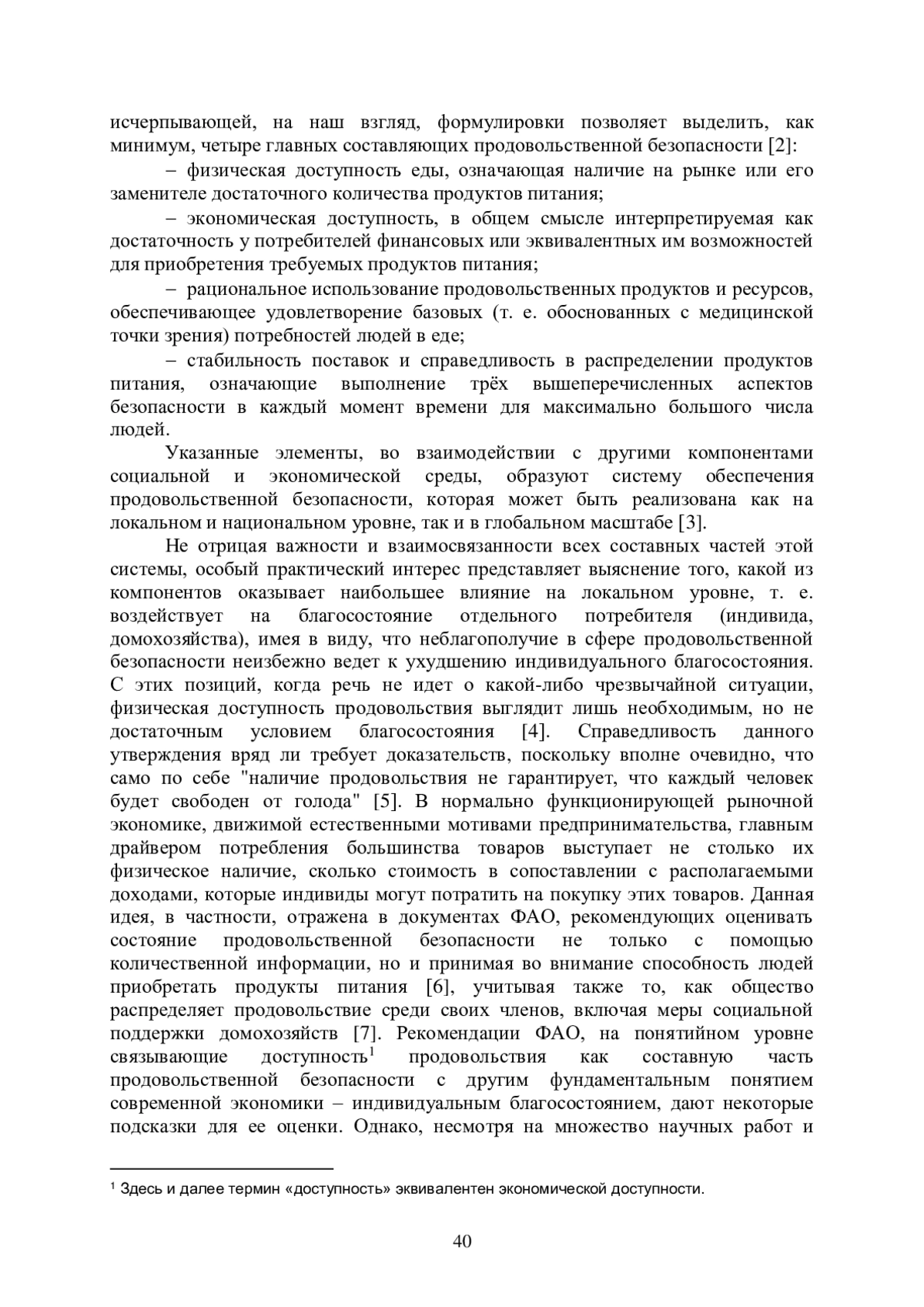 исчерпывающей, на наш взгляд, формулировки позволяет выделить, как минимум, четыре главных составляющих продовольственной безопасности [2]:

– физическая доступность еды, означающая наличие на рынке или его заменителе достаточного количества продуктов питания;

– экономическая доступность, в общем смысле интерпретируемая как достаточность у потребителей финансовых или эквивалентных им возможностей для приобретения требуемых продуктов питания;

– рациональное использование продовольственных продуктов и ресурсов, обеспечивающее удовлетворение базовых (т. е. обоснованных с медицинской точки зрения) потребностей людей в еде;

– стабильность поставок и справедливость в распределении продуктов питания, означающие выполнение трёх вышеперечисленных аспектов безопасности в каждый момент времени для максимально большого числа людей.

Указанные элементы, во взаимодействии с другими компонентами социальной и экономической среды, образуют систему обеспечения продовольственной безопасности, которая может быть реализована как на локальном и национальном уровне, так и в глобальном масштабе [3].

Не отрицая важности и взаимосвязанности всех составных частей этой системы, особый практический интерес представляет выяснение того, какой из компонентов оказывает наибольшее влияние на локальном уровне, т. е. воздействует на благосостояние отдельного потребителя (индивида, домохозяйства), имея в виду, что неблагополучие в сфере продовольственной безопасности неизбежно ведет к ухудшению индивидуального благосостояния. С этих позиций, когда речь не идет о какой-либо чрезвычайной ситуации, физическая доступность продовольствия выглядит лишь необходимым, но не достаточным условием благосостояния [4]. Справедливость данного утверждения вряд ли требует доказательств, поскольку вполне очевидно, что само по себе "наличие продовольствия не гарантирует, что каждый человек будет свободен от голода" [5]. В нормально функционирующей рыночной экономике, движимой естественными мотивами предпринимательства, главным драйвером потребления большинства товаров выступает не столько их физическое наличие, сколько стоимость в сопоставлении с располагаемыми доходами, которые индивиды могут потратить на покупку этих товаров. Данная идея, в частности, отражена в документах ФАО, рекомендующих оценивать состояние продовольственной безопасности не только с помощью количественной информации, но и принимая во внимание способность людей приобретать продукты питания [6], учитывая также то, как общество распределяет продовольствие среди своих членов, включая меры социальной поддержки домохозяйств [7]. Рекомендации ФАО, на понятийном уровне связывающие доступность$^1$ продовольствия как составную часть продовольственной безопасности с другим фундаментальным понятием современной экономики – индивидуальным благосостоянием, дают некоторые подсказки для ее оценки. Однако, несмотря на множество научных работ и

$^1$ Здесь и далее термин «доступность» эквивалентен экономической доступности.

40